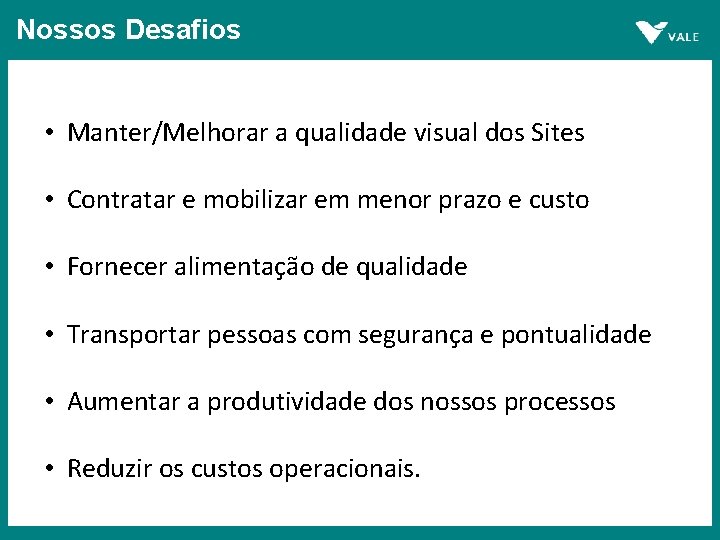 Nossos Desafios

VALE

• Manter/Melhorar a qualidade visual dos Sites

• Contratar e mobilizar em menor prazo e custo

• Fornecer alimentação de qualidade

• Transportar pessoas com segurança e pontualidade

• Aumentar a produtividade dos nossos processos

• Reduzir os custos operacionais.